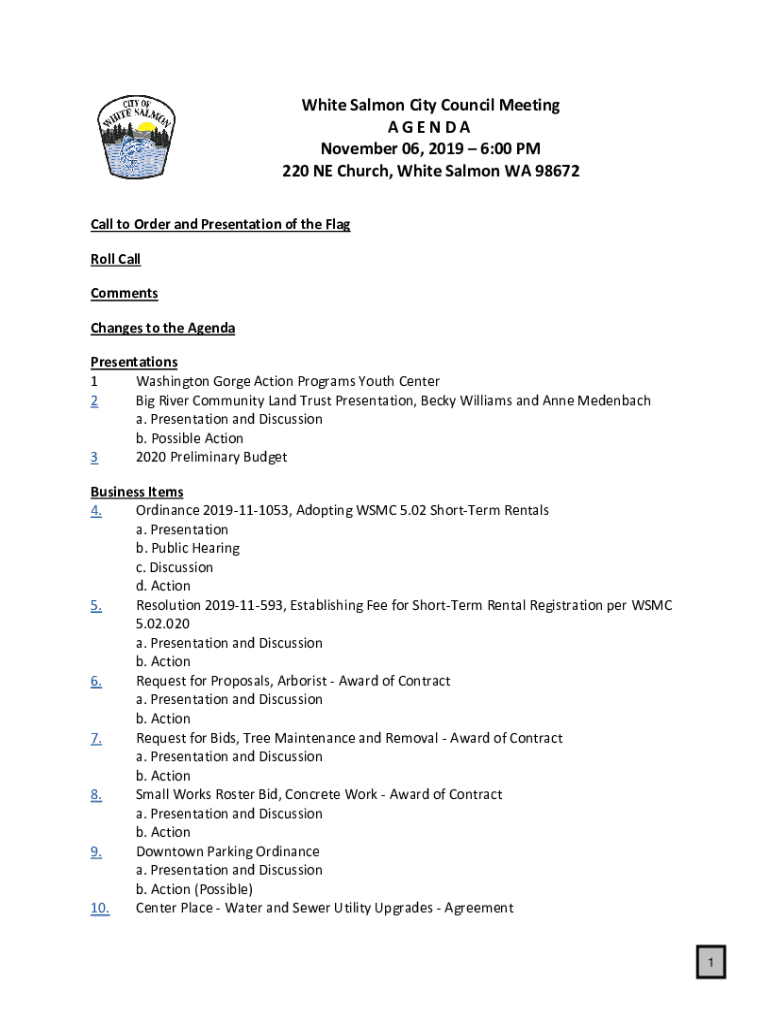 CITY OF WHITE SALMON

White Salmon City Council Meeting
A G E N D A
November 06, 2019 – 6:00 PM
220 NE Church, White Salmon WA 98672

Call to Order and Presentation of the Flag

Roll Call

Comments

Changes to the Agenda

Presentations
1 Washington Gorge Action Programs Youth Center
2 Big River Community Land Trust Presentation, Becky Williams and Anne Medenbach
a. Presentation and Discussion
b. Possible Action
3 2020 Preliminary Budget

Business Items
4. Ordinance 2019-11-1053, Adopting WSMC 5.02 Short-Term Rentals
a. Presentation
b. Public Hearing
c. Discussion
d. Action
5. Resolution 2019-11-593, Establishing Fee for Short-Term Rental Registration per WSMC 5.02.020
a. Presentation and Discussion
b. Action
6. Request for Proposals, Arborist - Award of Contract
a. Presentation and Discussion
b. Action
7. Request for Bids, Tree Maintenance and Removal - Award of Contract
a. Presentation and Discussion
b. Action
8. Small Works Roster Bid, Concrete Work - Award of Contract
a. Presentation and Discussion
b. Action
9. Downtown Parking Ordinance
a. Presentation and Discussion
b. Action (Possible)
10. Center Place - Water and Sewer Utility Upgrades - Agreement

1